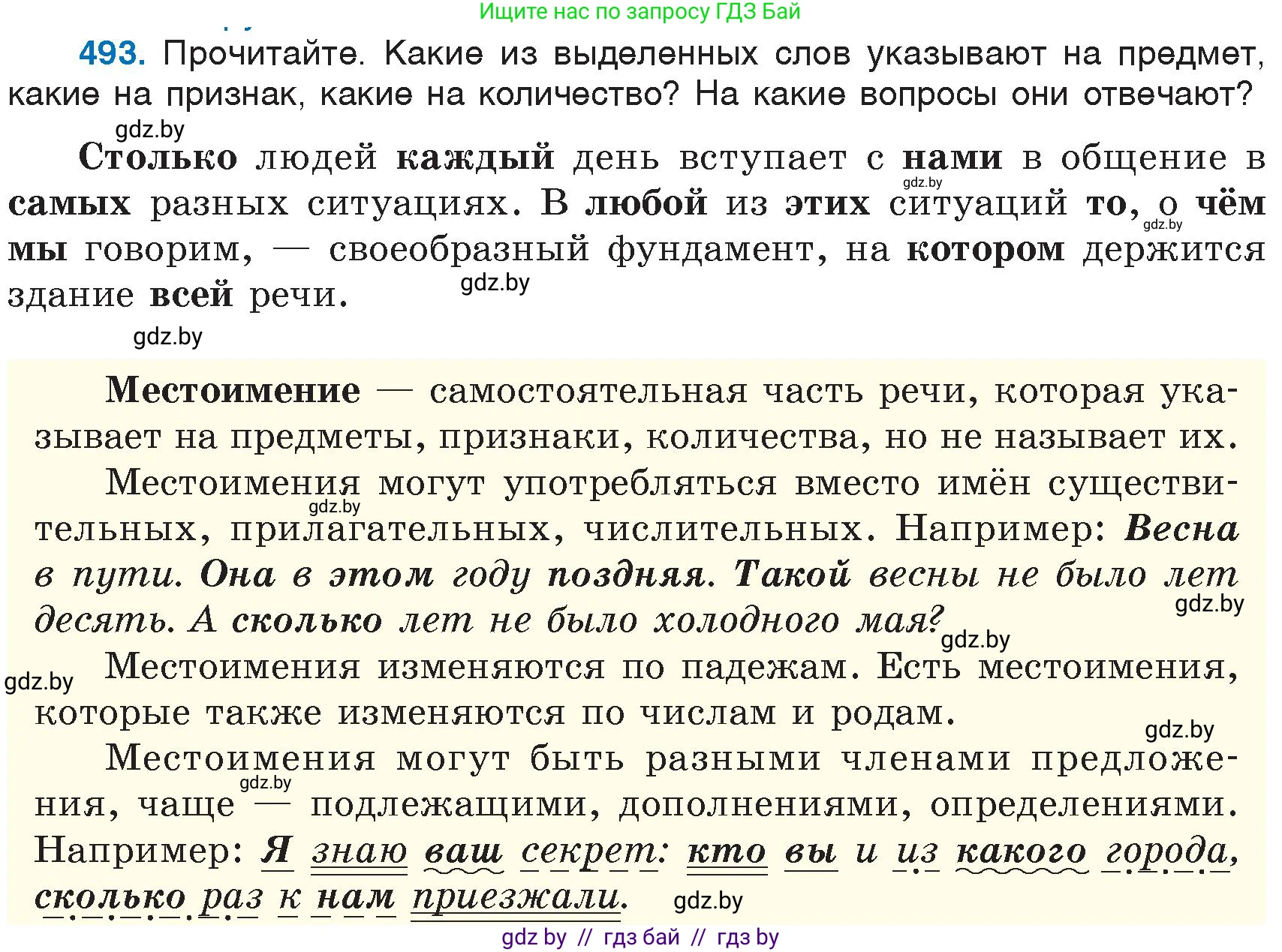 Ищите нас по запросу ГДЗ Бай

493. Прочитайте. Какие из выделенных слов указывают на предмет, какие на признак, какие на количество? На какие вопросы они отвечают?

gdz.by

Столько людей каждый день вступает с нами в общение в самых разных ситуациях. В любой из этих ситуаций то, о чём мы говорим, — своеобразный фундамент, на котором держится здание всей речи.

gdz.by gdz.by gdz.by gdz.by

Местоимение — самостоятельная часть речи, которая указывает на предметы, признаки, количества, но не называет их.

Местоимения могут употребляться вместо имён существительных, прилагательных, числительных. Например: Весна в пути. Она в этом году поздняя. Такой весны не было лет десять. А сколько лет не было холодного мая?

gdz.by gdz.by gdz.by

Местоимения изменяются по падежам. Есть местоимения, которые также изменяются по числам и родам.

gdz.by gdz.by

Местоимения могут быть разными членами предложения, чаще — подлежащими, дополнениями, определениями. Например: Я знаю ваш секрет: кто вы и из какого города, сколько раз к нам приезжали.

gdz.by gdz.by

gdz by // гдз бай // гдз by